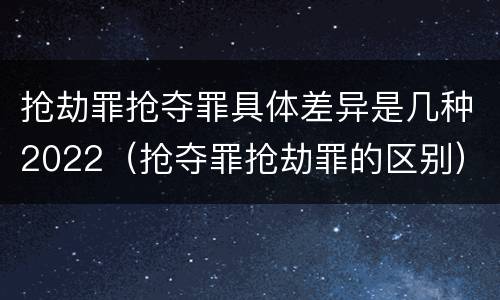 抢劫罪抢夺罪具体差异是几种2022（抢夺罪抢劫罪的区别）